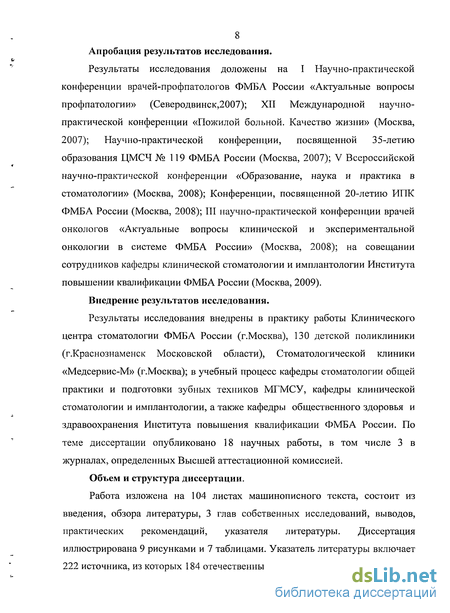 8

Апробация результатов исследования.

Результаты исследования доложены на I Научно-практической конференции врачей-профпатологов ФМБА России «Актуальные вопросы профпатологии» (Северодвинск,2007); XII Международной научно-практической конференции «Пожилой больной. Качество жизни» (Москва, 2007); Научно-практической конференции, посвященной 35-летию образования ЦМСЧ № 119 ФМБА России (Москва, 2007); V Всероссийской научно-практической конференции «Образование, наука и практика в стоматологии» (Москва, 2008); Конференции, посвященной 20-летию ИПК ФМБА России (Москва, 2008); III научно-практической конференции врачей онкологов «Актуальные вопросы клинической и экспериментальной онкологии в системе ФМБА России» (Москва, 2008); на совещании сотрудников кафедры клинической стоматологии и имплантологии Института повышении квалификации ФМБА России (Москва, 2009).

Внедрение результатов исследования.

Результаты исследования внедрены в практику работы Клинического центра стоматологии ФМБА России (г.Москва), 130 детской поликлиники (г.Краснознаменск Московской области), Стоматологической клиники «Медсервис-М» (г.Москва); в учебный процесс кафедры стоматологии общей практики и подготовки зубных техников МГМСУ, кафедры клинической стоматологии и имплантологии, а также кафедры общественного здоровья и здравоохранения Института повышения квалификации ФМБА России. По теме диссертации опубликовано 18 научных работы, в том числе 3 в журналах, определенных Высшей аттестационной комиссией.

Объем и структура диссертации.

Работа изложена на 104 листах машинописного текста, состоит из введения, обзора литературы, 3 глав собственных исследований, выводов, практических рекомендаций, указателя литературы. Диссертация иллюстрирована 9 рисунками и 7 таблицами. Указатель литературы включает 222 источника, из которых 184 отечественны

dsLib.net
библиотека диссертаций